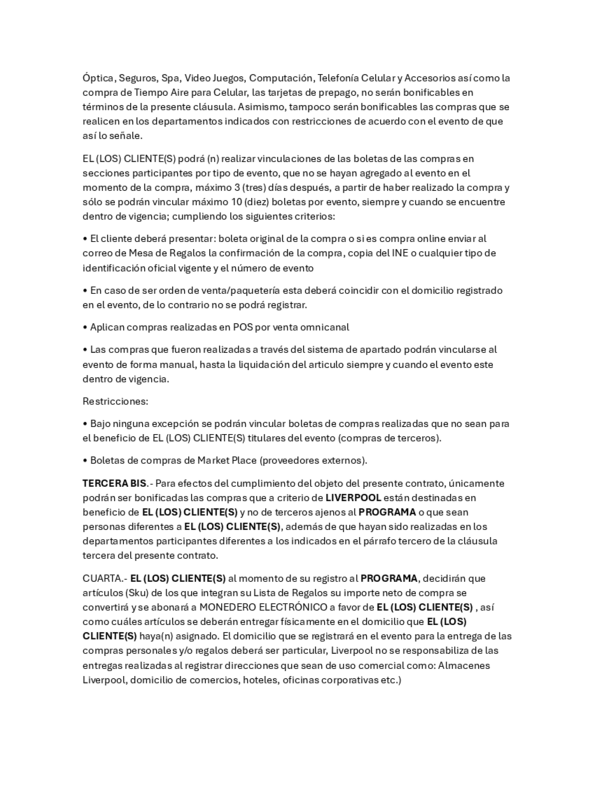 Óptica, Seguros, Spa, Video Juegos, Computación, Telefonía Celular y Accesorios así como la compra de Tiempo Aire para Celular, las tarjetas de prepago, no serán bonificables en términos de la presente cláusula. Asimismo, tampoco serán bonificables las compras que se realicen en los departamentos indicados con restricciones de acuerdo con el evento de que así lo señale.

EL (LOS) CLIENTE(S) podrá (n) realizar vinculaciones de las boletas de las compras en secciones participantes por tipo de evento, que no se hayan agregado al evento en el momento de la compra, máximo 3 (tres) días después, a partir de haber realizado la compra y sólo se podrán vincular máximo 10 (diez) boletas por evento, siempre y cuando se encuentre dentro de vigencia; cumpliendo los siguientes criterios:

• El cliente deberá presentar: boleta original de la compra o si es compra online enviar al correo de Mesa de Regalos la confirmación de la compra, copia del INE o cualquier tipo de identificación oficial vigente y el número de evento

• En caso de ser orden de venta/paquetería esta deberá coincidir con el domicilio registrado en el evento, de lo contrario no se podrá registrar.

• Aplican compras realizadas en POS por venta omnicanal

• Las compras que fueron realizadas a través del sistema de apartado podrán vincularse al evento de forma manual, hasta la liquidación del articulo siempre y cuando el evento este dentro de vigencia.

Restricciones:

• Bajo ninguna excepción se podrán vincular boletas de compras realizadas que no sean para el beneficio de EL (LOS) CLIENTE(S) titulares del evento (compras de terceros).

• Boletas de compras de Market Place (proveedores externos).

TERCERA BIS.- Para efectos del cumplimiento del objeto del presente contrato, únicamente podrán ser bonificadas las compras que a criterio de LIVERPOOL están destinadas en beneficio de EL (LOS) CLIENTE(S) y no de terceros ajenos al PROGRAMA o que sean personas diferentes a EL (LOS) CLIENTE(S), además de que hayan sido realizadas en los departamentos participantes diferentes a los indicados en el párrafo tercero de la cláusula tercera del presente contrato.

CUARTA.- EL (LOS) CLIENTE(S) al momento de su registro al PROGRAMA, decidirán que artículos (Sku) de los que integran su Lista de Regalos su importe neto de compra se convertirá y se abonará a MONEDERO ELECTRÓNICO a favor de EL (LOS) CLIENTE(S) , así como cuáles artículos se deberán entregar físicamente en el domicilio que EL (LOS) CLIENTE(S) haya(n) asignado. El domicilio que se registrará en el evento para la entrega de las compras personales y/o regalos deberá ser particular, Liverpool no se responsabiliza de las entregas realizadas al registrar direcciones que sean de uso comercial como: Almacenes Liverpool, domicilio de comercios, hoteles, oficinas corporativas etc.)